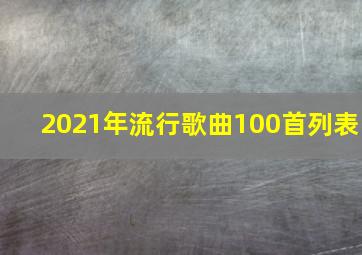 2021年流行歌曲100首列表